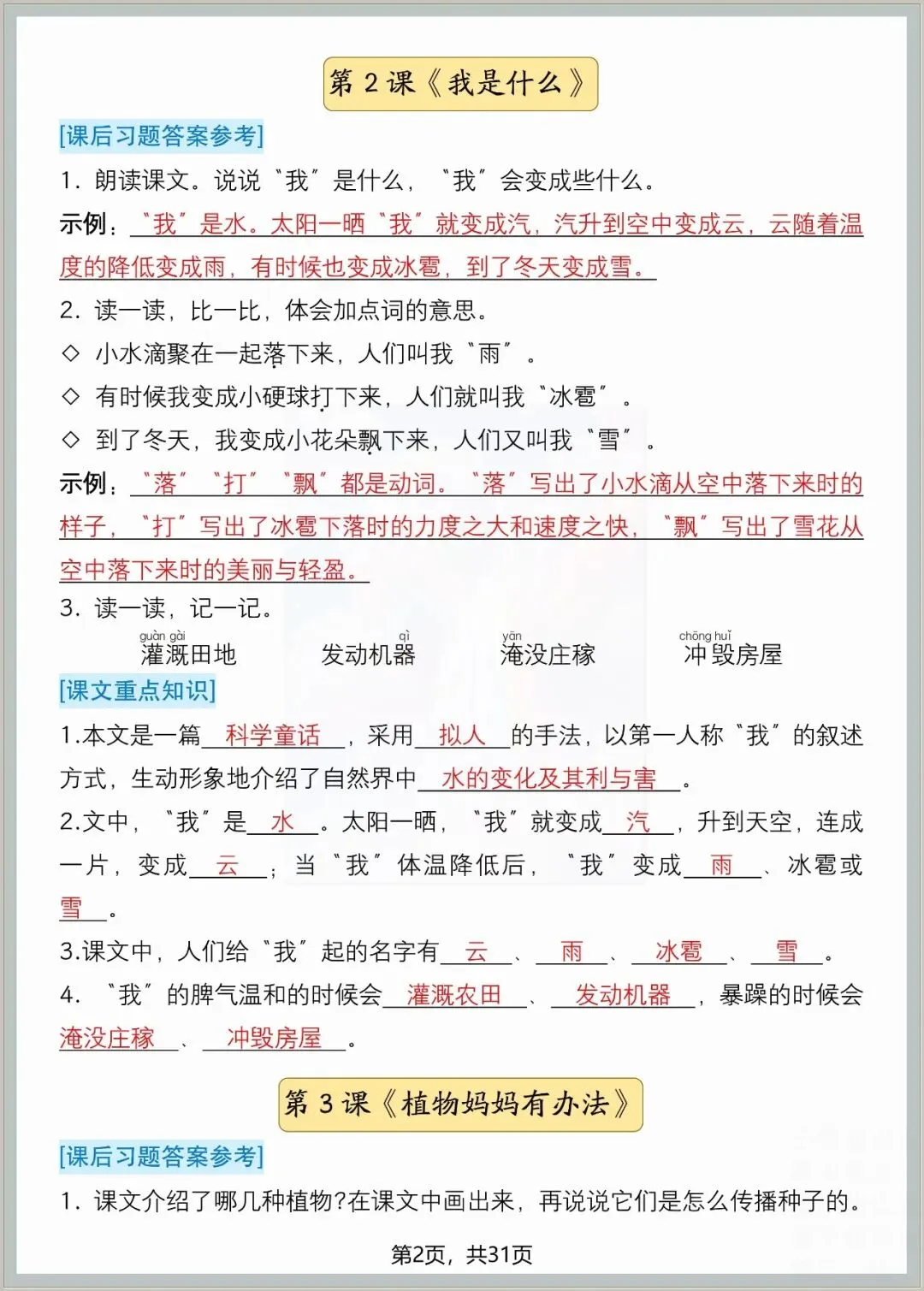 第 2 课《我是什么》

[课后习题答案参考]

1. 朗读课文。说说“我”是什么，“我”会变成些什么。

示例：“我”是水。太阳一晒“我”就变成汽，汽升到空中变成云，云随着温度的降低变成雨，有时候也变成冰雹，到了冬天变成雪。

2. 读一读，比一比，体会加点词的意思。

◇ 小水滴聚在一起落下来，人们叫我“雨”。

◇ 有时候我变成小硬球打下来，人们就叫我“冰雹”。

◇ 到了冬天，我变成小花朵飘下来，人们又叫我“雪”。

示例：“落”“打”“飘”都是动词。“落”写出了小水滴从空中落下来时的样子，“打”写出了冰雹下落时的力度之大和速度之快，“飘”写出了雪花从空中落下来时的美丽与轻盈。

3. 读一读，记一记。

guàn gài 灌溉田地　　qì 发动机器　　yān 淹没庄稼　　chōng huǐ 冲毁房屋

[课文重点知识]

1.本文是一篇 科学童话 ，采用 拟人 的手法，以第一人称“我”的叙述方式，生动形象地介绍了自然界中 水的变化及其利与害 。

2.文中，“我”是 水 。太阳一晒，“我”就变成 汽 ，升到天空，连成一片，变成 云 ；当“我”体温降低后，“我”变成 雨 、冰雹或 雪 。

3.课文中，人们给“我”起的名字有 云 、 雨 、 冰雹 、 雪 。

4. “我”的脾气温和的时候会 灌溉农田 、 发动机器 ，暴躁的时候会 淹没庄稼 、 冲毁房屋 。

第 3 课《植物妈妈有办法》

[课后习题答案参考]

1. 课文介绍了哪几种植物?在课文中画出来，再说说它们是怎么传播种子的。

第2页，共31页